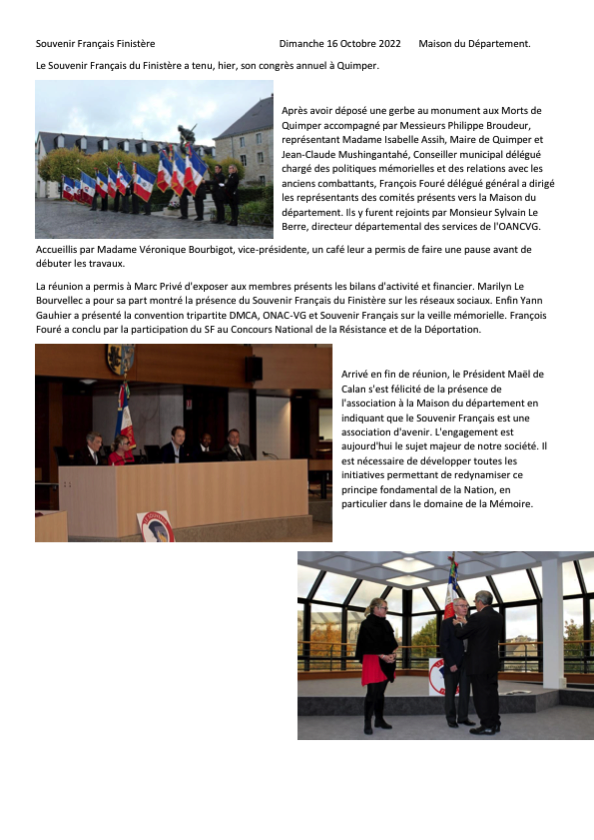 Souvenir Français Finistère Dimanche 16 Octobre 2022 Maison du Département.

Le Souvenir Français du Finistère a tenu, hier, son congrès annuel à Quimper.

Après avoir déposé une gerbe au monument aux Morts de Quimper accompagné par Messieurs Philippe Broudeur, représentant Madame Isabelle Assih, Maire de Quimper et Jean-Claude Mushingantahé, Conseiller municipal délégué chargé des politiques mémorielles et des relations avec les anciens combattants, François Fouré délégué général a dirigé les représentants des comités présents vers la Maison du département. Ils y furent rejoints par Monsieur Sylvain Le Berre, directeur départemental des services de l'OANCVG.

Accueillis par Madame Véronique Bourbigot, vice-présidente, un café leur a permis de faire une pause avant de débuter les travaux.

La réunion a permis à Marc Privé d'exposer aux membres présents les bilans d'activité et financier. Marilyn Le Bourvellec a pour sa part montré la présence du Souvenir Français du Finistère sur les réseaux sociaux. Enfin Yann Gauhier a présenté la convention tripartite DMCA, ONAC-VG et Souvenir Français sur la veille mémorielle. François Fouré a conclu par la participation du SF au Concours National de la Résistance et de la Déportation.

Arrivé en fin de réunion, le Président Maël de Calan s'est félicité de la présence de l'association à la Maison du département en indiquant que le Souvenir Français est une association d'avenir. L'engagement est aujourd'hui le sujet majeur de notre société. Il est nécessaire de développer toutes les initiatives permettant de redynamiser ce principe fondamental de la Nation, en particulier dans le domaine de la Mémoire.